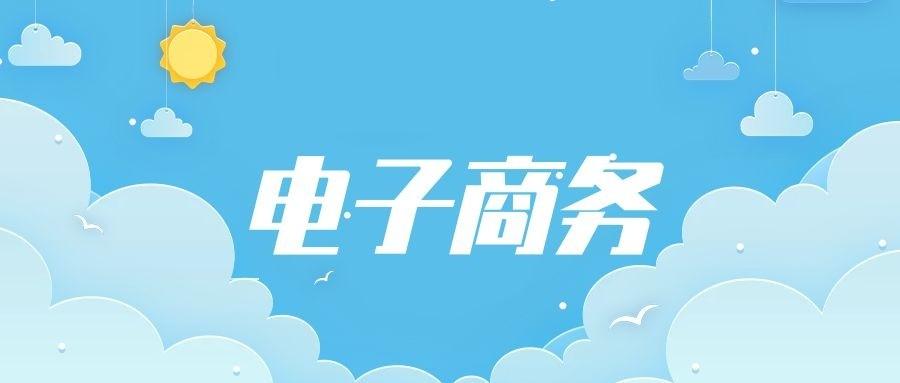 电子商务